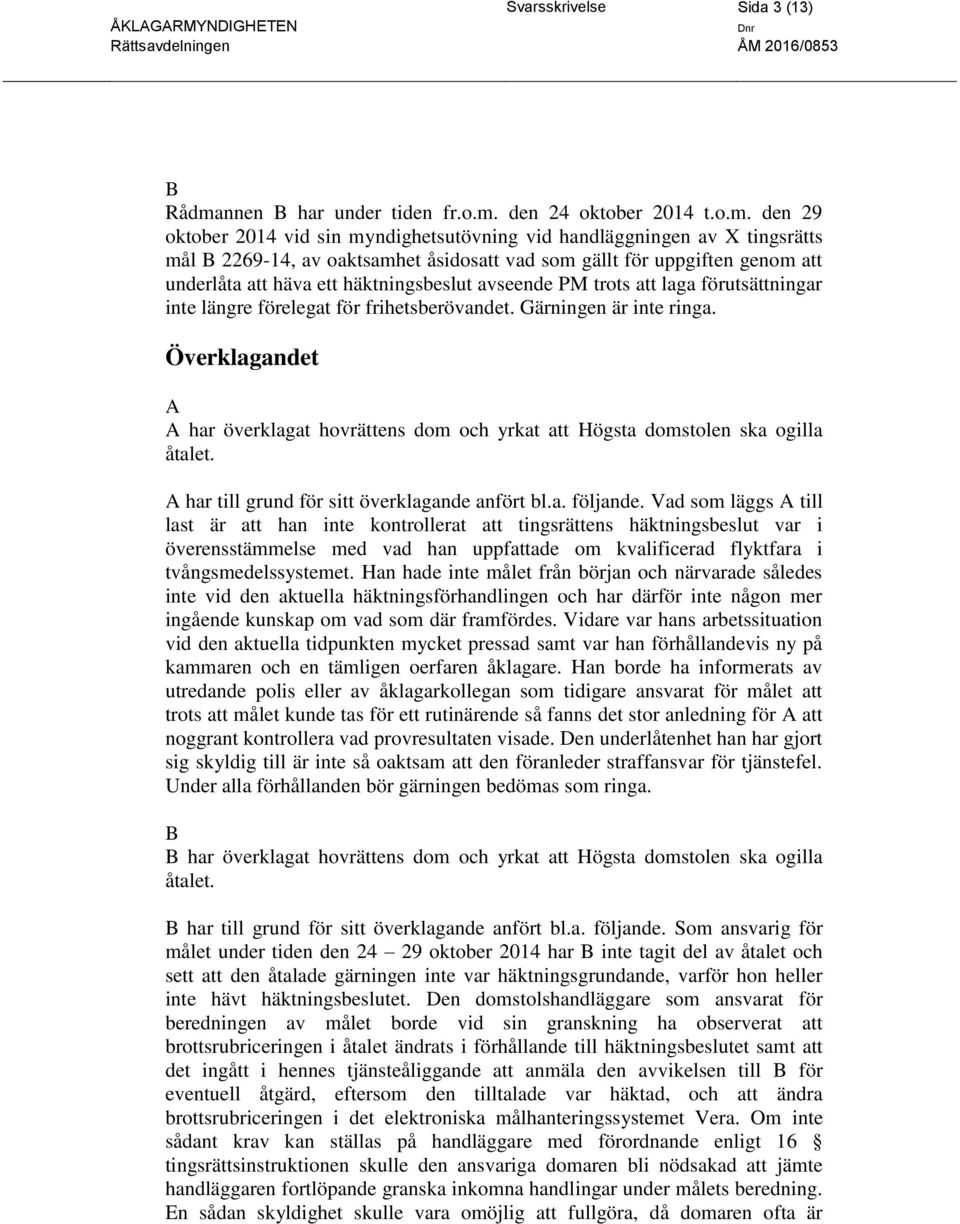 ÅKLAGARMYNDIGHETEN
Rättsavdelningen

Svarsskrivelse

Sida 3 (13)

Dnr
ÅM 2016/0853

B
Rådmannen B har under tiden fr.o.m. den 24 oktober 2014 t.o.m. den 29 oktober 2014 vid sin myndighetsutövning vid handläggningen av X tingsrätts mål B 2269-14, av oaktsamhet åsidosatt vad som gällt för uppgiften genom att underlåta att häva ett häktningsbeslut avseende PM trots att laga förutsättningar inte längre förelegat för frihetsberövandet. Gärningen är inte ringa.

Överklagandet

A
A har överklagat hovrättens dom och yrkat att Högsta domstolen ska ogilla åtalet.

A har till grund för sitt överklagande anfört bl.a. följande. Vad som läggs A till last är att han inte kontrollerat att tingsrättens häktningsbeslut var i överensstämmelse med vad han uppfattade om kvalificerad flyktfara i tvångsmedelssystemet. Han hade inte målet från början och närvarade således inte vid den aktuella häktningsförhandlingen och har därför inte någon mer ingående kunskap om vad som där framfördes. Vidare var hans arbetssituation vid den aktuella tidpunkten mycket pressad samt var han förhållandevis ny på kammaren och en tämligen oerfaren åklagare. Han borde ha informerats av utredande polis eller av åklagarkollegan som tidigare ansvarat för målet att trots att målet kunde tas för ett rutinärende så fanns det stor anledning för A att noggrant kontrollera vad provresultaten visade. Den underlåtenhet han har gjort sig skyldig till är inte så oaktsam att den föranleder straffansvar för tjänstefel. Under alla förhållanden bör gärningen bedömas som ringa.

B
B har överklagat hovrättens dom och yrkat att Högsta domstolen ska ogilla åtalet.

B har till grund för sitt överklagande anfört bl.a. följande. Som ansvarig för målet under tiden den 24 – 29 oktober 2014 har B inte tagit del av åtalet och sett att den åtalade gärningen inte var häktningsgrundande, varför hon heller inte hävt häktningsbeslutet. Den domstolshandläggare som ansvarat för beredningen av målet borde vid sin granskning ha observerat att brottsrubriceringen i åtalet ändrats i förhållande till häktningsbeslutet samt att det ingått i hennes tjänsteåliggande att anmäla den avvikelsen till B för eventuell åtgärd, eftersom den tilltalade var häktad, och att ändra brottsrubriceringen i det elektroniska målhanteringssystemet Vera. Om inte sådant krav kan ställas på handläggare med förordnande enligt 16 § tingsrättsinstruktionen skulle den ansvariga domaren bli nödsakad att jämte handläggaren fortlöpande granska inkomna handlingar under målets beredning. En sådan skyldighet skulle vara omöjlig att fullgöra, då domaren ofta är